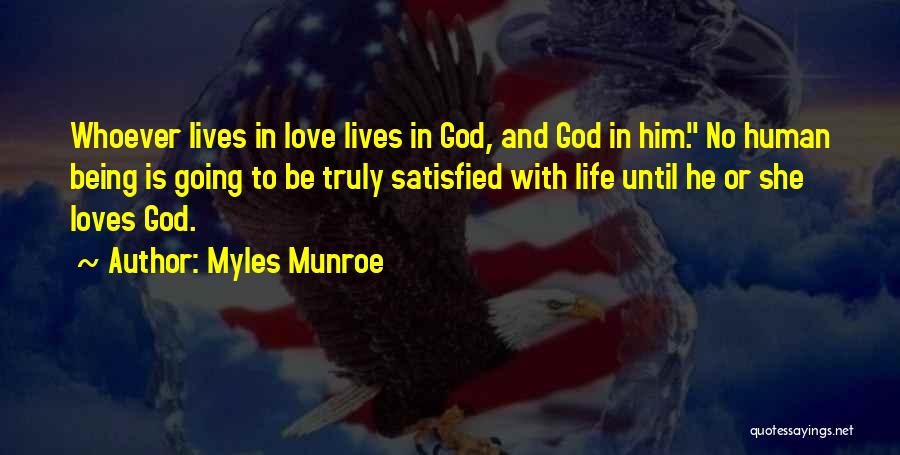 Whoever lives in love lives in God, and God in him." No human being is going to be truly satisfied with life until he or she loves God.

~ Author: Myles Munroe

quotessayings.net